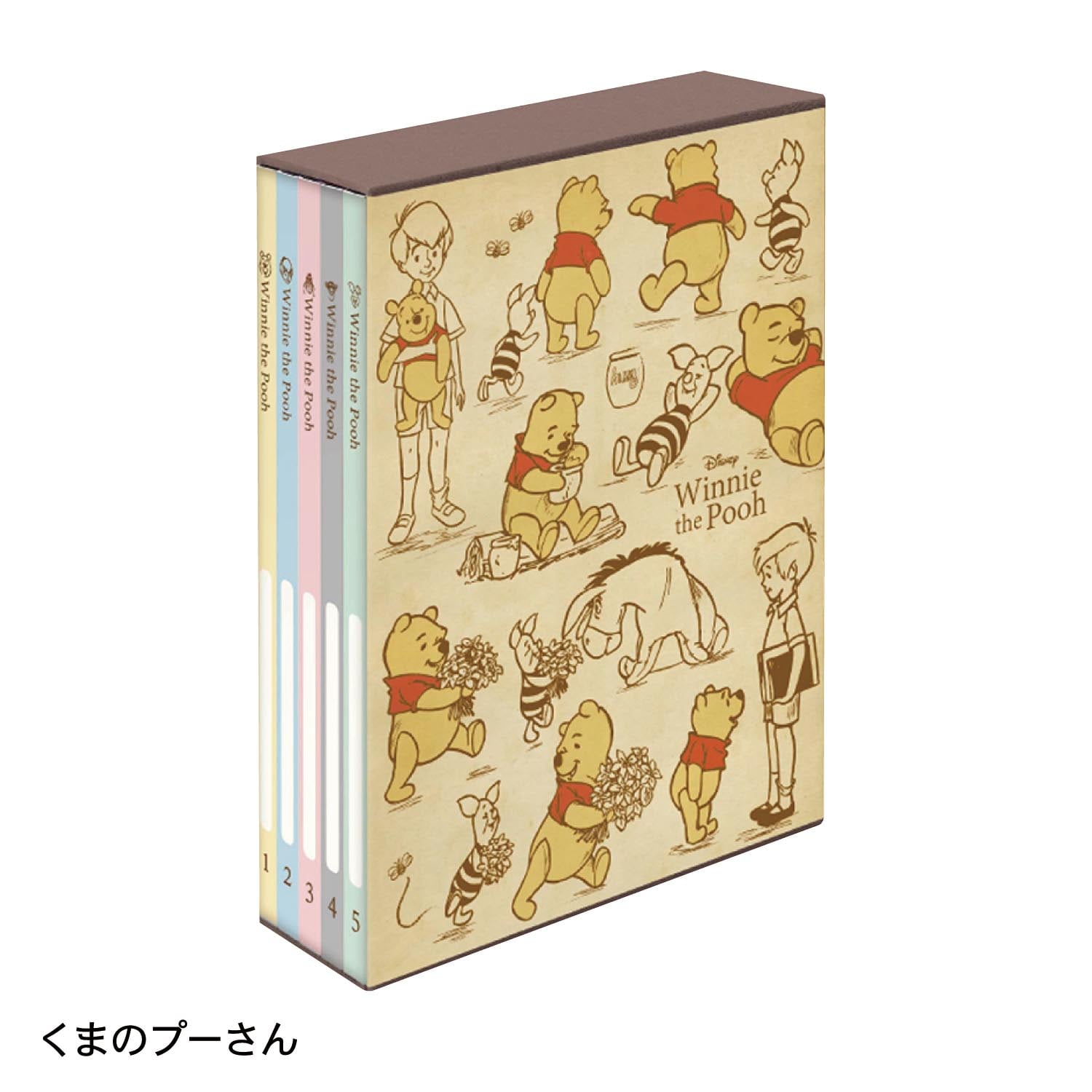 Winnie the Pooh
1

Winnie the Pooh
2

Winnie the Pooh
3

Winnie the Pooh
4

Winnie the Pooh
5

HUNNY

Disney
Winnie the Pooh

くまのプーさん